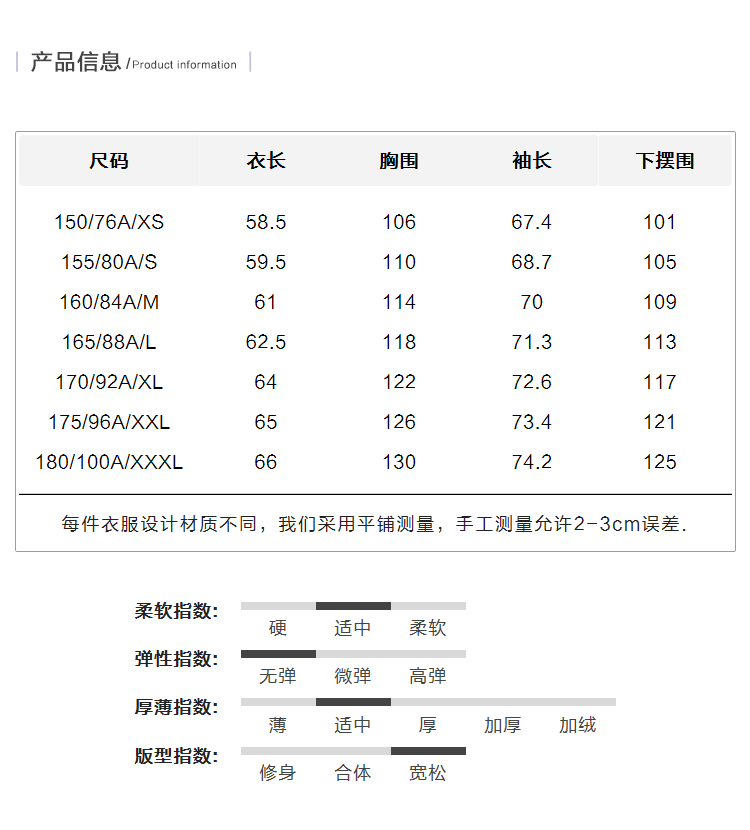 产品信息 /Product information

| 尺码 | 衣长 | 胸围 | 袖长 | 下摆围 |
|---|---|---|---|---|
| 150/76A/XS | 58.5 | 106 | 67.4 | 101 |
| 155/80A/S | 59.5 | 110 | 68.7 | 105 |
| 160/84A/M | 61 | 114 | 70 | 109 |
| 165/88A/L | 62.5 | 118 | 71.3 | 113 |
| 170/92A/XL | 64 | 122 | 72.6 | 117 |
| 175/96A/XXL | 65 | 126 | 73.4 | 121 |
| 180/100A/XXXL | 66 | 130 | 74.2 | 125 |

每件衣服设计材质不同，我们采用平铺测量，手工测量允许2-3cm误差.

柔软指数: 硬 适中 柔软
弹性指数: 无弹 微弹 高弹
厚薄指数: 薄 适中 厚 加厚 加绒
版型指数: 修身 合体 宽松